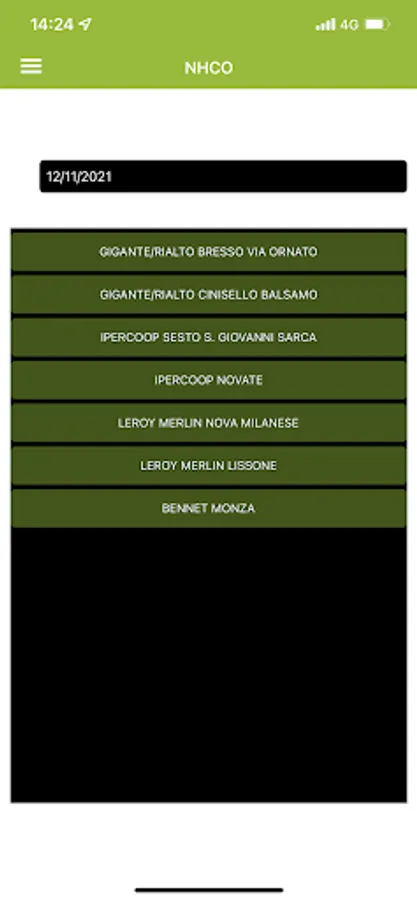 14:24

4G

NHCO

12/11/2021

GIGANTE/RIALTO BRESSO VIA ORNATO

GIGANTE/RIALTO CINISELLO BALSAMO

IPERCOOP SESTO S. GIOVANNI SARCA

IPERCOOP NOVATE

LEROY MERLIN NOVA MILANESE

LEROY MERLIN LISSONE

BENNET MONZA